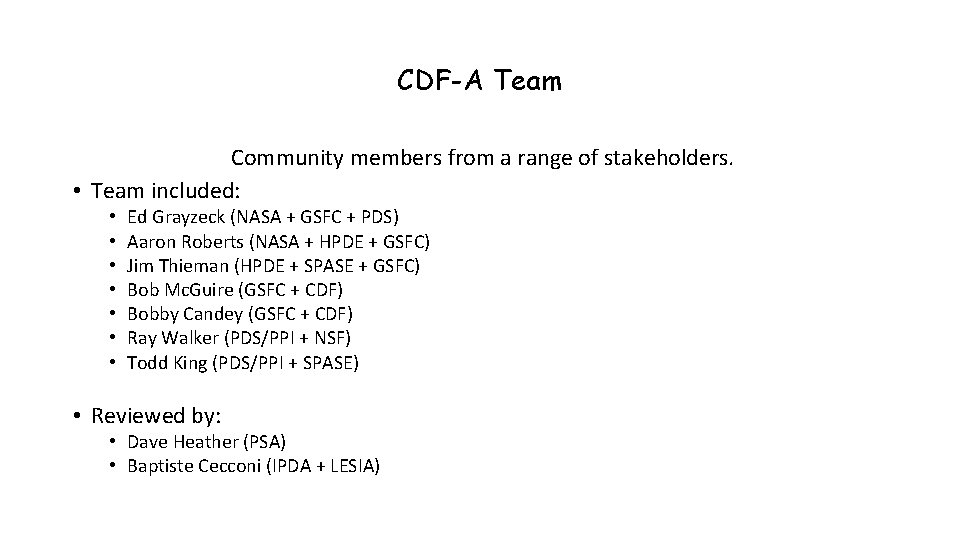 CDF-A Team

Community members from a range of stakeholders.

• Team included:
  • Ed Grayzeck (NASA + GSFC + PDS)
  • Aaron Roberts (NASA + HPDE + GSFC)
  • Jim Thieman (HPDE + SPASE + GSFC)
  • Bob McGuire (GSFC + CDF)
  • Bobby Candey (GSFC + CDF)
  • Ray Walker (PDS/PPI + NSF)
  • Todd King (PDS/PPI + SPASE)

• Reviewed by:
  • Dave Heather (PSA)
  • Baptiste Cecconi (IPDA + LESIA)